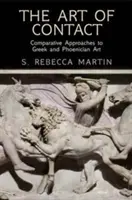 THE ART OF CONTACT

Comparative Approaches to Greek and Phoenician Art

S. REBECCA MARTIN